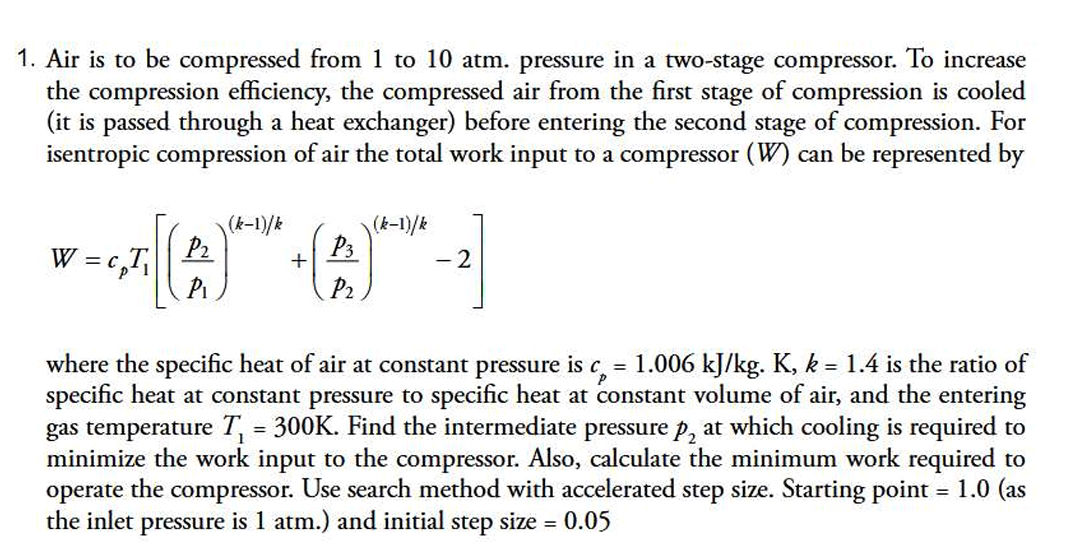 1. Air is to be compressed from 1 to 10 atm. pressure in a two-stage compressor. To increase the compression efficiency, the compressed air from the first stage of compression is cooled (it is passed through a heat exchanger) before entering the second stage of compression. For isentropic compression of air the total work input to a compressor ($W$) can be represented by

$W = c_p T_1 \left[ \left( \frac{p_2}{p_1} \right)^{(k-1)/k} + \left( \frac{p_3}{p_2} \right)^{(k-1)/k} - 2 \right]$

where the specific heat of air at constant pressure is $c_p$ = 1.006 kJ/kg. K, $k$ = 1.4 is the ratio of specific heat at constant pressure to specific heat at constant volume of air, and the entering gas temperature $T_1$ = 300K. Find the intermediate pressure $p_2$ at which cooling is required to minimize the work input to the compressor. Also, calculate the minimum work required to operate the compressor. Use search method with accelerated step size. Starting point = 1.0 (as the inlet pressure is 1 atm.) and initial step size = 0.05